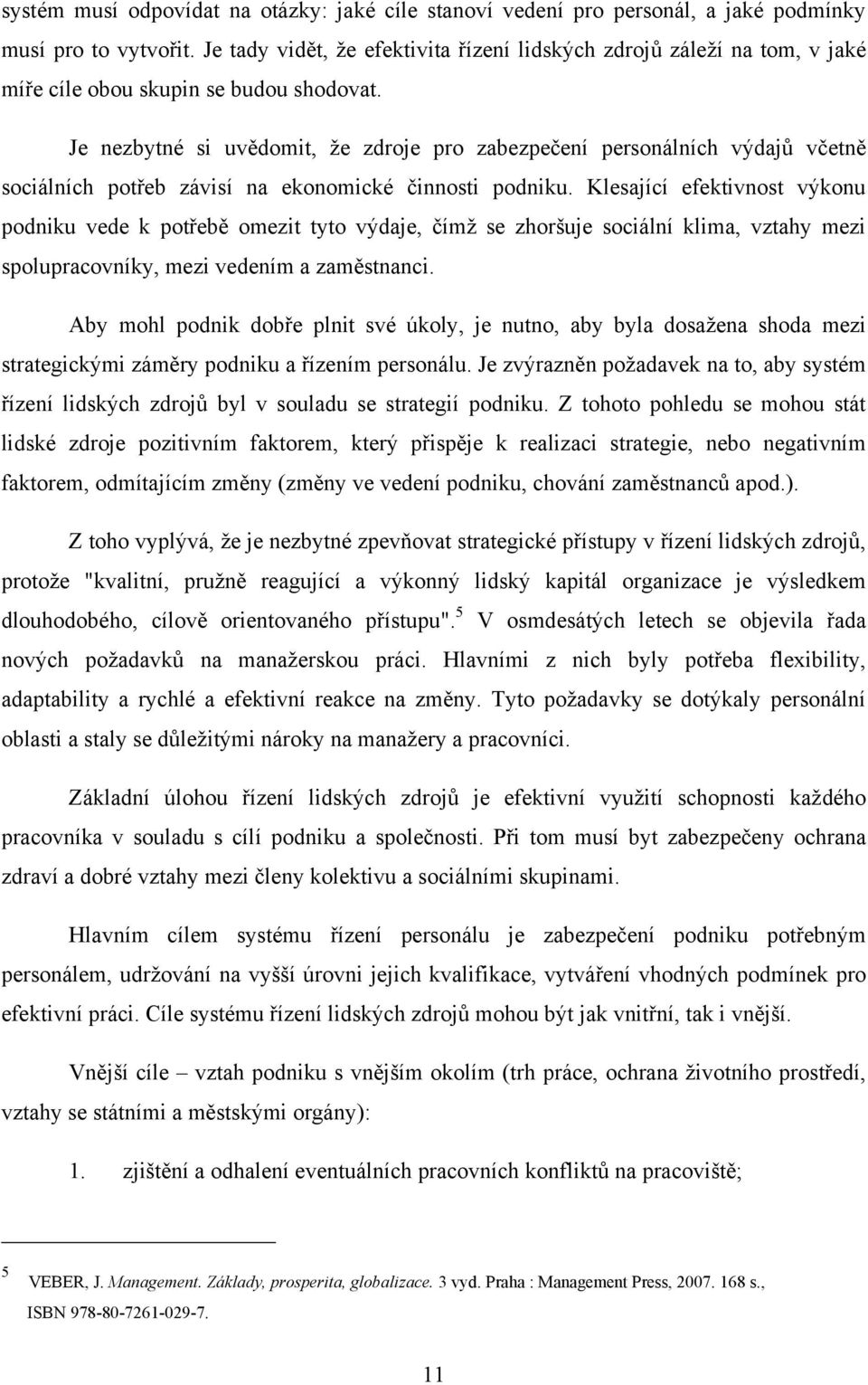 systém musí odpovídat na otázky: jaké cíle stanoví vedení pro personál, a jaké podmínky musí pro to vytvořit. Je tady vidět, že efektivita řízení lidských zdrojů záleží na tom, v jaké míře cíle obou skupin se budou shodovat.

Je nezbytné si uvědomit, že zdroje pro zabezpečení personálních výdajů včetně sociálních potřeb závisí na ekonomické činnosti podniku. Klesající efektivnost výkonu podniku vede k potřebě omezit tyto výdaje, čímž se zhoršuje sociální klima, vztahy mezi spolupracovníky, mezi vedením a zaměstnanci.

Aby mohl podnik dobře plnit své úkoly, je nutno, aby byla dosažena shoda mezi strategickými záměry podniku a řízením personálu. Je zvýrazněn požadavek na to, aby systém řízení lidských zdrojů byl v souladu se strategií podniku. Z tohoto pohledu se mohou stát lidské zdroje pozitivním faktorem, který přispěje k realizaci strategie, nebo negativním faktorem, odmítajícím změny (změny ve vedení podniku, chování zaměstnanců apod.).

Z toho vyplývá, že je nezbytné zpevňovat strategické přístupy v řízení lidských zdrojů, protože "kvalitní, pružně reagující a výkonný lidský kapitál organizace je výsledkem dlouhodobého, cílově orientovaného přístupu".$^5$ V osmdesátých letech se objevila řada nových požadavků na manažerskou práci. Hlavními z nich byly potřeba flexibility, adaptability a rychlé a efektivní reakce na změny. Tyto požadavky se dotýkaly personální oblasti a staly se důležitými nároky na manažery a pracovníci.

Základní úlohou řízení lidských zdrojů je efektivní využití schopnosti každého pracovníka v souladu s cílí podniku a společnosti. Při tom musí byt zabezpečeny ochrana zdraví a dobré vztahy mezi členy kolektivu a sociálními skupinami.

Hlavním cílem systému řízení personálu je zabezpečení podniku potřebným personálem, udržování na vyšší úrovni jejich kvalifikace, vytváření vhodných podmínek pro efektivní práci. Cíle systému řízení lidských zdrojů mohou být jak vnitřní, tak i vnější.

Vnější cíle – vztah podniku s vnějším okolím (trh práce, ochrana životního prostředí, vztahy se státními a městskými orgány):

1. zjištění a odhalení eventuálních pracovních konfliktů na pracoviště;

5 VEBER, J. Management. Základy, prosperita, globalizace. 3 vyd. Praha : Management Press, 2007. 168 s., ISBN 978-80-7261-029-7.

11